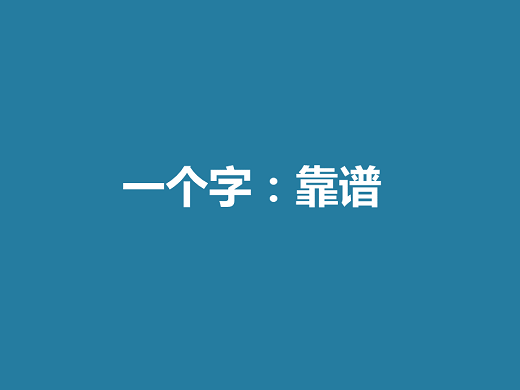 一个字：靠谱